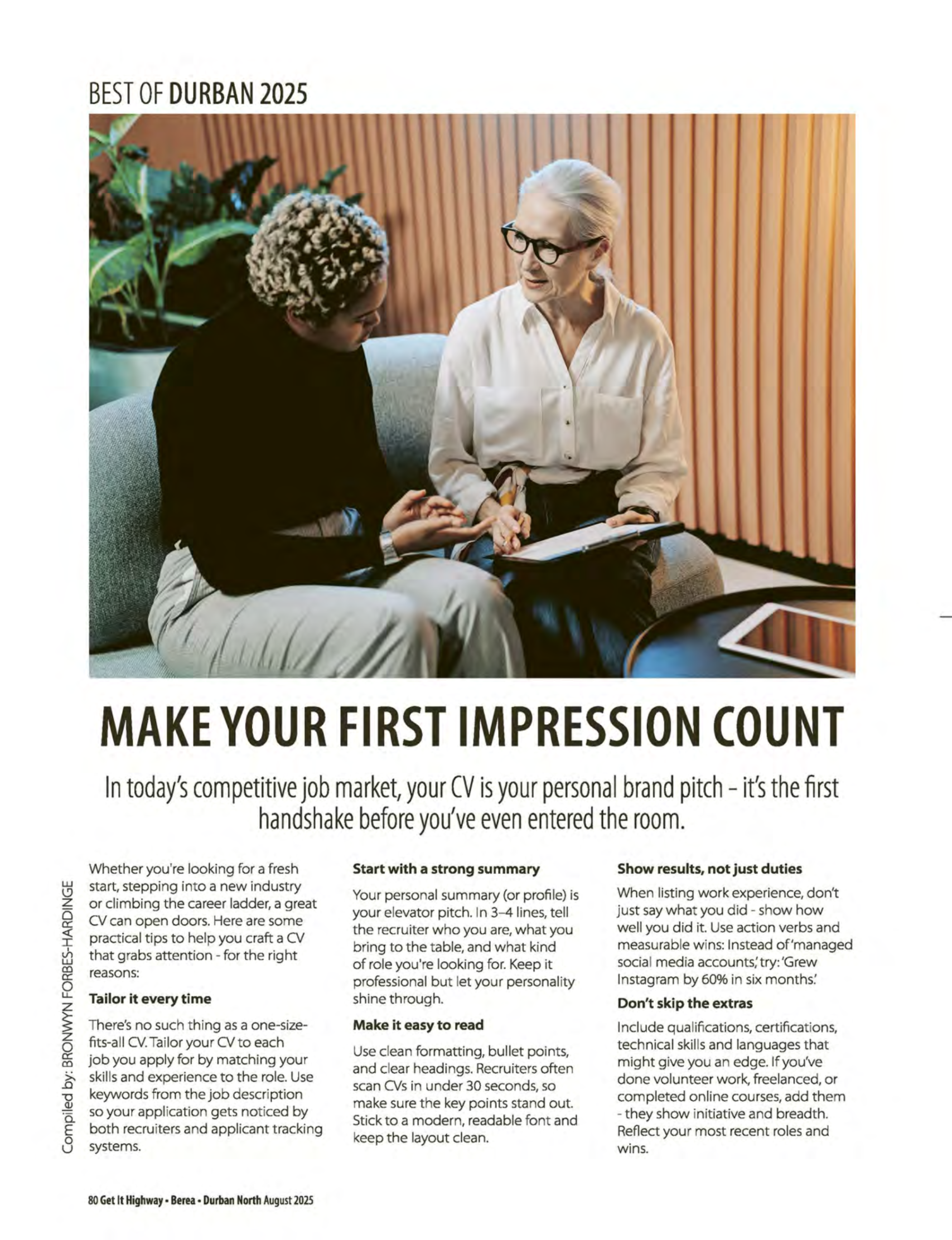 BEST OF DURBAN 2025

MAKE YOUR FIRST IMPRESSION COUNT

In today's competitive job market, your CV is your personal brand pitch – it's the first handshake before you've even entered the room.

Compiled by: BRONWYN FORBES-HARDINGE

Whether you're looking for a fresh start, stepping into a new industry or climbing the career ladder, a great CV can open doors. Here are some practical tips to help you craft a CV that grabs attention - for the right reasons:

Tailor it every time

There's no such thing as a one-size-fits-all CV. Tailor your CV to each job you apply for by matching your skills and experience to the role. Use keywords from the job description so your application gets noticed by both recruiters and applicant tracking systems.

Start with a strong summary

Your personal summary (or profile) is your elevator pitch. In 3–4 lines, tell the recruiter who you are, what you bring to the table, and what kind of role you're looking for. Keep it professional but let your personality shine through.

Make it easy to read

Use clean formatting, bullet points, and clear headings. Recruiters often scan CVs in under 30 seconds, so make sure the key points stand out. Stick to a modern, readable font and keep the layout clean.

Show results, not just duties

When listing work experience, don't just say what you did - show how well you did it. Use action verbs and measurable wins: Instead of 'managed social media accounts,' try: 'Grew Instagram by 60% in six months.'

Don't skip the extras

Include qualifications, certifications, technical skills and languages that might give you an edge. If you've done volunteer work, freelanced, or completed online courses, add them - they show initiative and breadth. Reflect your most recent roles and wins.

80 Get It Highway • Berea • Durban North August 2025